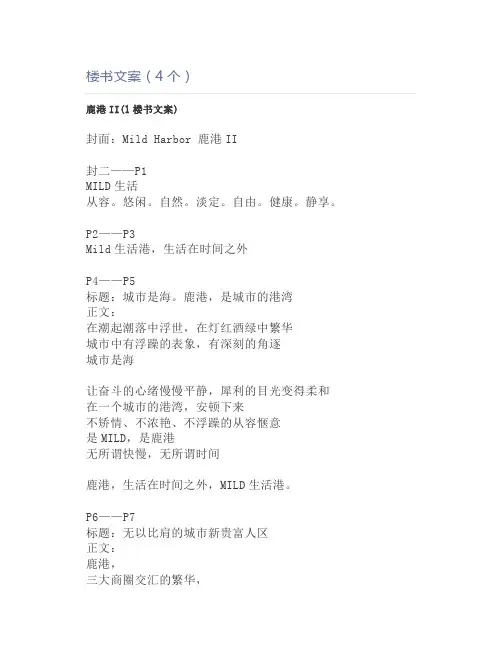 楼书文案（4个）

鹿港II(1楼书文案)

封面：Mild Harbor 鹿港II

封二——P1
MILD生活
从容。悠闲。自然。淡定。自由。健康。静享。

P2——P3
Mild生活港，生活在时间之外

P4——P5
标题：城市是海。鹿港，是城市的港湾
正文：
在潮起潮落中浮世，在灯红酒绿中繁华
城市中有浮躁的表象，有深刻的角逐
城市是海

让奋斗的心绪慢慢平静，犀利的目光变得柔和
在一个城市的港湾，安顿下来
不矫情、不浓艳、不浮躁的从容惬意
是MILD，是鹿港
无所谓快慢，无所谓时间

鹿港，生活在时间之外，MILD生活港。

P6——P7
标题：无以比肩的城市新贵富人区
正文：
鹿港，
三大商圈交汇的繁华，